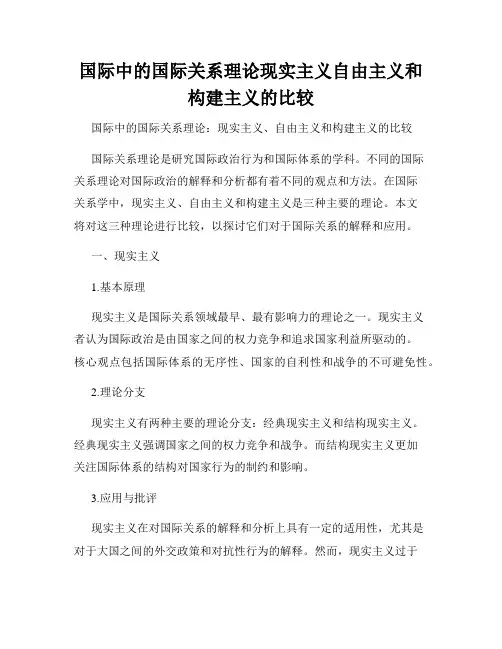 国际中的国际关系理论现实主义自由主义和构建主义的比较

国际中的国际关系理论：现实主义、自由主义和构建主义的比较

国际关系理论是研究国际政治行为和国际体系的学科。不同的国际关系理论对国际政治的解释和分析都有着不同的观点和方法。在国际关系学中，现实主义、自由主义和构建主义是三种主要的理论。本文将对这三种理论进行比较，以探讨它们对于国际关系的解释和应用。

一、现实主义

1.基本原理

现实主义是国际关系领域最早、最有影响力的理论之一。现实主义者认为国际政治是由国家之间的权力竞争和追求国家利益所驱动的。核心观点包括国际体系的无序性、国家的自利性和战争的不可避免性。

2.理论分支

现实主义有两种主要的理论分支：经典现实主义和结构现实主义。经典现实主义强调国家之间的权力竞争和战争。而结构现实主义更加关注国际体系的结构对国家行为的制约和影响。

3.应用与批评

现实主义在对国际关系的解释和分析上具有一定的适用性，尤其是对于大国之间的外交政策和对抗性行为的解释。然而，现实主义过于